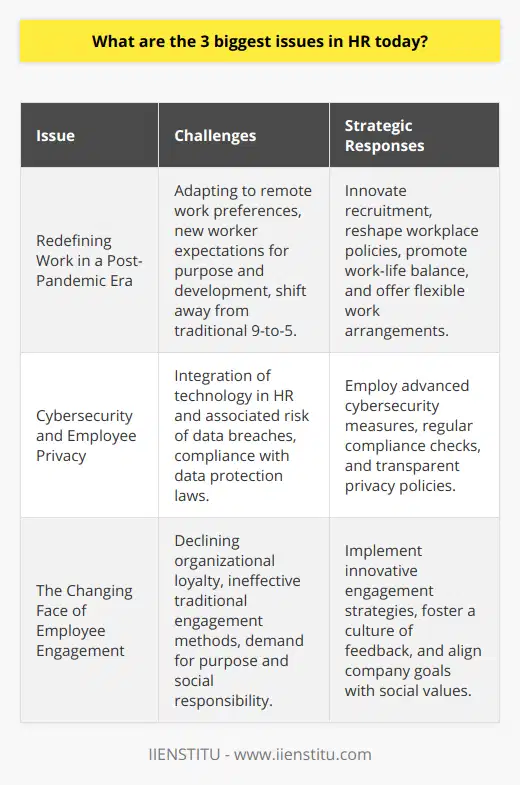 What are the 3 biggest issues in HR today?

| Issue | Challenges | Strategic Responses |
|---|---|---|
| Redefining Work in a Post-Pandemic Era | Adapting to remote work preferences, new worker expectations for purpose and development, shift away from traditional 9-to-5. | Innovate recruitment, reshape workplace policies, promote work-life balance, and offer flexible work arrangements. |
| Cybersecurity and Employee Privacy | Integration of technology in HR and associated risk of data breaches, compliance with data protection laws. | Employ advanced cybersecurity measures, regular compliance checks, and transparent privacy policies. |
| The Changing Face of Employee Engagement | Declining organizational loyalty, ineffective traditional engagement methods, demand for purpose and social responsibility. | Implement innovative engagement strategies, foster a culture of feedback, and align company goals with social values. |

IIENSTITU - www.iienstitu.com